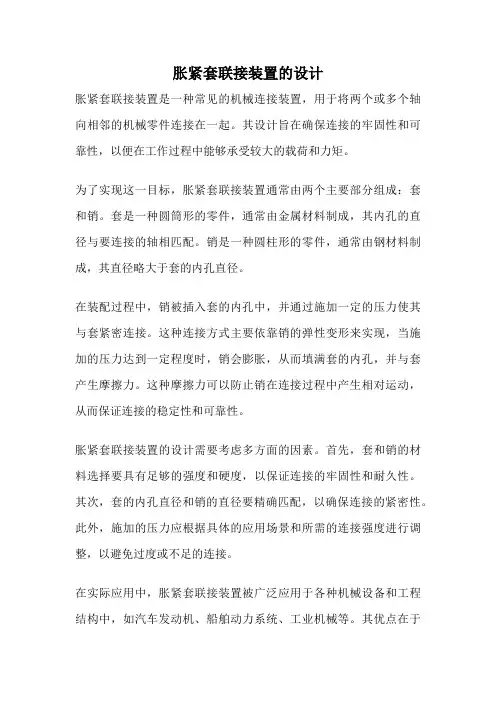 胀紧套联接装置的设计

胀紧套联接装置是一种常见的机械连接装置，用于将两个或多个轴向相邻的机械零件连接在一起。其设计旨在确保连接的牢固性和可靠性，以便在工作过程中能够承受较大的载荷和力矩。

为了实现这一目标，胀紧套联接装置通常由两个主要部分组成：套和销。套是一种圆筒形的零件，通常由金属材料制成，其内孔的直径与要连接的轴相匹配。销是一种圆柱形的零件，通常由钢材料制成，其直径略大于套的内孔直径。

在装配过程中，销被插入套的内孔中，并通过施加一定的压力使其与套紧密连接。这种连接方式主要依靠销的弹性变形来实现，当施加的压力达到一定程度时，销会膨胀，从而填满套的内孔，并与套产生摩擦力。这种摩擦力可以防止销在连接过程中产生相对运动，从而保证连接的稳定性和可靠性。

胀紧套联接装置的设计需要考虑多方面的因素。首先，套和销的材料选择要具有足够的强度和硬度，以保证连接的牢固性和耐久性。其次，套的内孔直径和销的直径要精确匹配，以确保连接的紧密性。此外，施加的压力应根据具体的应用场景和所需的连接强度进行调整，以避免过度或不足的连接。

在实际应用中，胀紧套联接装置被广泛应用于各种机械设备和工程结构中，如汽车发动机、船舶动力系统、工业机械等。其优点在于